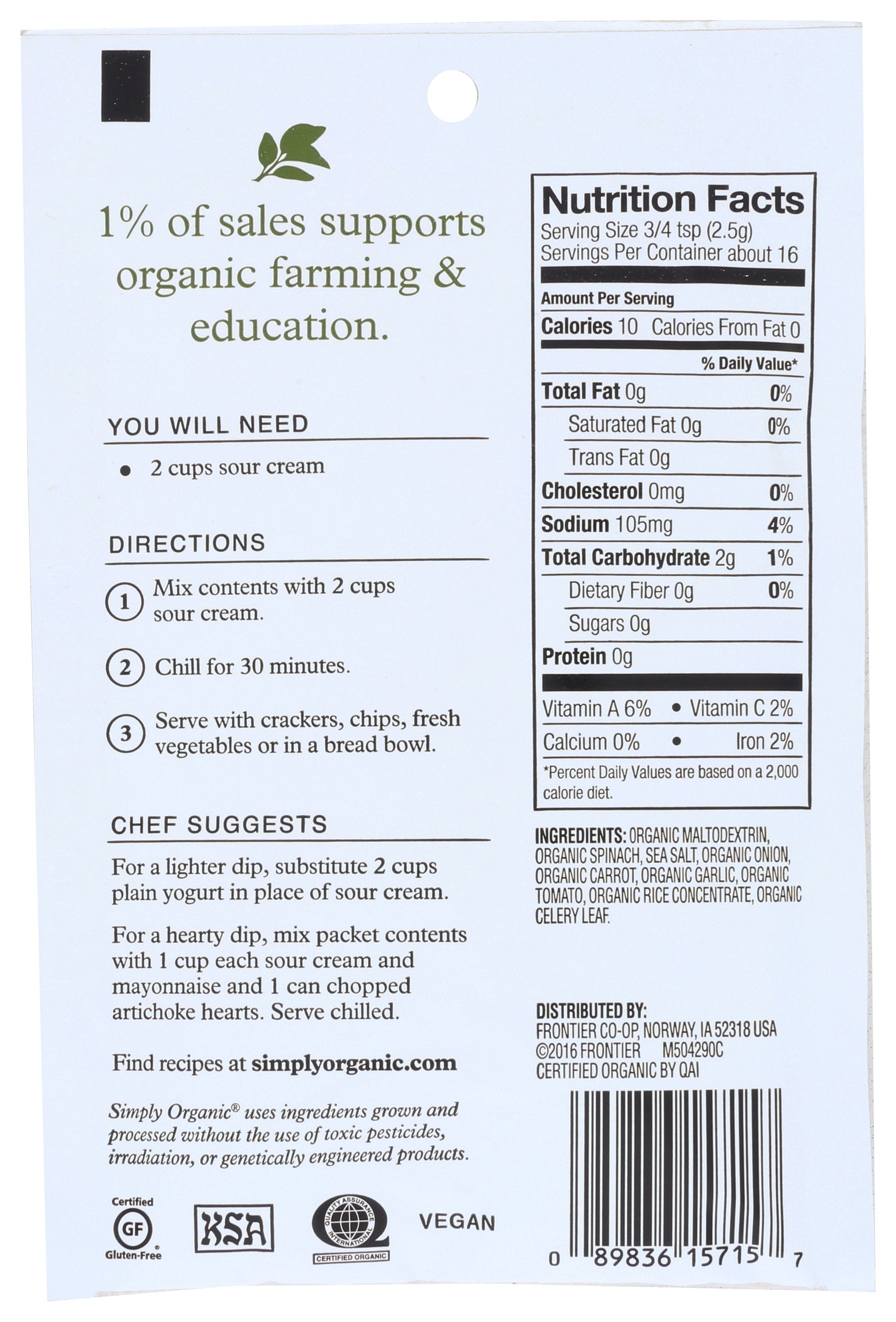 1% of sales supports organic farming & education.

YOU WILL NEED

• 2 cups sour cream

DIRECTIONS

1 Mix contents with 2 cups sour cream.

2 Chill for 30 minutes.

3 Serve with crackers, chips, fresh vegetables or in a bread bowl.

CHEF SUGGESTS

For a lighter dip, substitute 2 cups plain yogurt in place of sour cream.

For a hearty dip, mix packet contents with 1 cup each sour cream and mayonnaise and 1 can chopped artichoke hearts. Serve chilled.

Find recipes at simplyorganic.com

Simply Organic® uses ingredients grown and processed without the use of toxic pesticides, irradiation, or genetically engineered products.

Certified
GF
Gluten-Free

KSA

QUALITY ASSURANCE INTERNATIONAL
CERTIFIED ORGANIC

VEGAN

Nutrition Facts
Serving Size 3/4 tsp (2.5g)
Servings Per Container about 16

Amount Per Serving
Calories 10 Calories From Fat 0
% Daily Value*
Total Fat 0g 0%
Saturated Fat 0g 0%
Trans Fat 0g
Cholesterol 0mg 0%
Sodium 105mg 4%
Total Carbohydrate 2g 1%
Dietary Fiber 0g 0%
Sugars 0g
Protein 0g
Vitamin A 6% • Vitamin C 2%
Calcium 0% • Iron 2%
*Percent Daily Values are based on a 2,000 calorie diet.

INGREDIENTS: ORGANIC MALTODEXTRIN, ORGANIC SPINACH, SEA SALT, ORGANIC ONION, ORGANIC CARROT, ORGANIC GARLIC, ORGANIC TOMATO, ORGANIC RICE CONCENTRATE, ORGANIC CELERY LEAF.

DISTRIBUTED BY:
FRONTIER CO-OP, NORWAY, IA 52318 USA
©2016 FRONTIER M504290C
CERTIFIED ORGANIC BY QAI

0 89836 15715 7